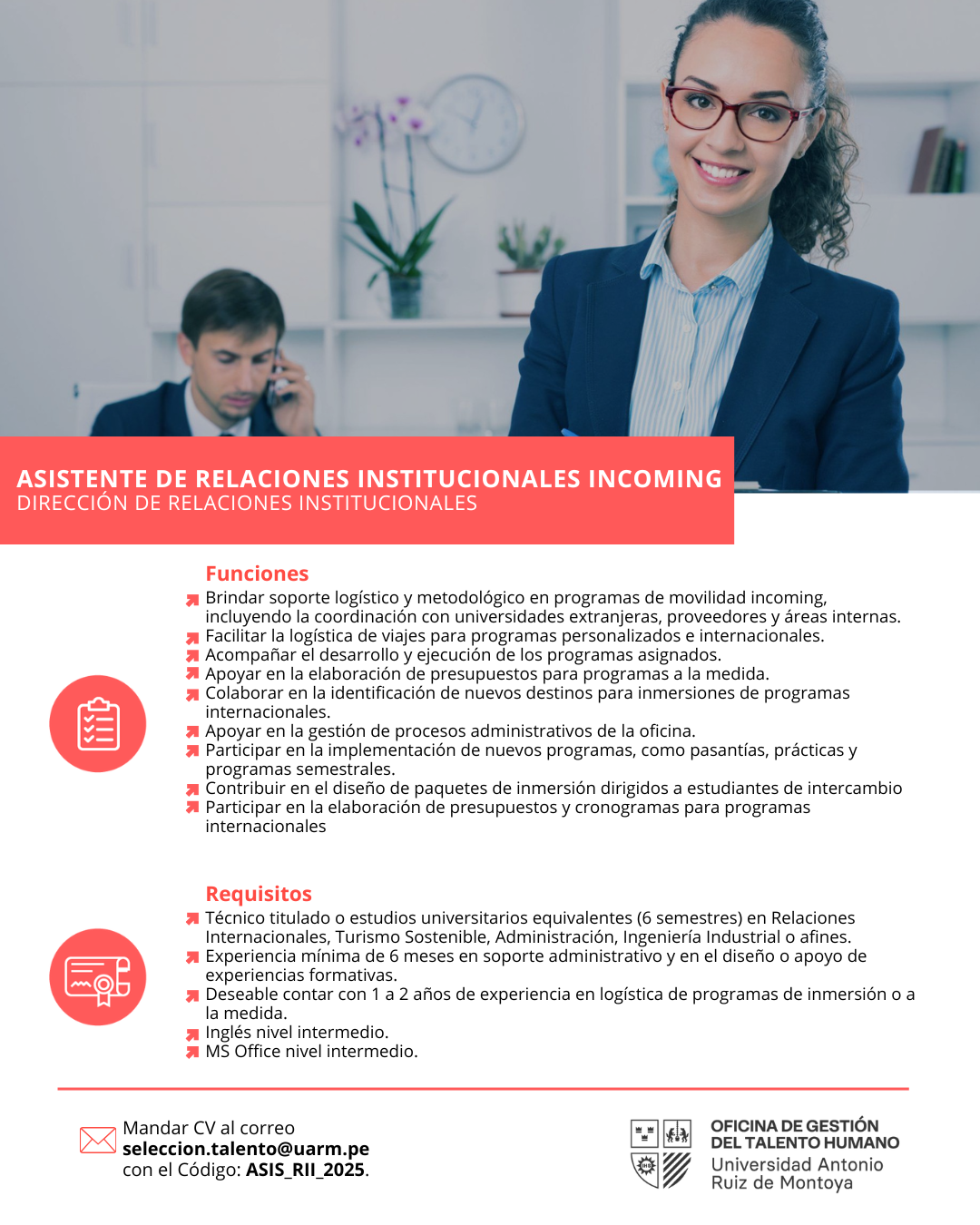 ASISTENTE DE RELACIONES INSTITUCIONALES INCOMING
DIRECCIÓN DE RELACIONES INSTITUCIONALES

Funciones
Brindar soporte logístico y metodológico en programas de movilidad incoming, incluyendo la coordinación con universidades extranjeras, proveedores y áreas internas.
Facilitar la logística de viajes para programas personalizados e internacionales.
Acompañar el desarrollo y ejecución de los programas asignados.
Apoyar en la elaboración de presupuestos para programas a la medida.
Colaborar en la identificación de nuevos destinos para inmersiones de programas internacionales.
Apoyar en la gestión de procesos administrativos de la oficina.
Participar en la implementación de nuevos programas, como pasantías, prácticas y programas semestrales.
Contribuir en el diseño de paquetes de inmersión dirigidos a estudiantes de intercambio
Participar en la elaboración de presupuestos y cronogramas para programas internacionales

Requisitos
Técnico titulado o estudios universitarios equivalentes (6 semestres) en Relaciones Internacionales, Turismo Sostenible, Administración, Ingeniería Industrial o afines.
Experiencia mínima de 6 meses en soporte administrativo y en el diseño o apoyo de experiencias formativas.
Deseable contar con 1 a 2 años de experiencia en logística de programas de inmersión o a la medida.
Inglés nivel intermedio.
MS Office nivel intermedio.

Mandar CV al correo
seleccion.talento@uarm.pe
con el Código: ASIS_RII_2025.

OFICINA DE GESTIÓN DEL TALENTO HUMANO
Universidad Antonio Ruiz de Montoya